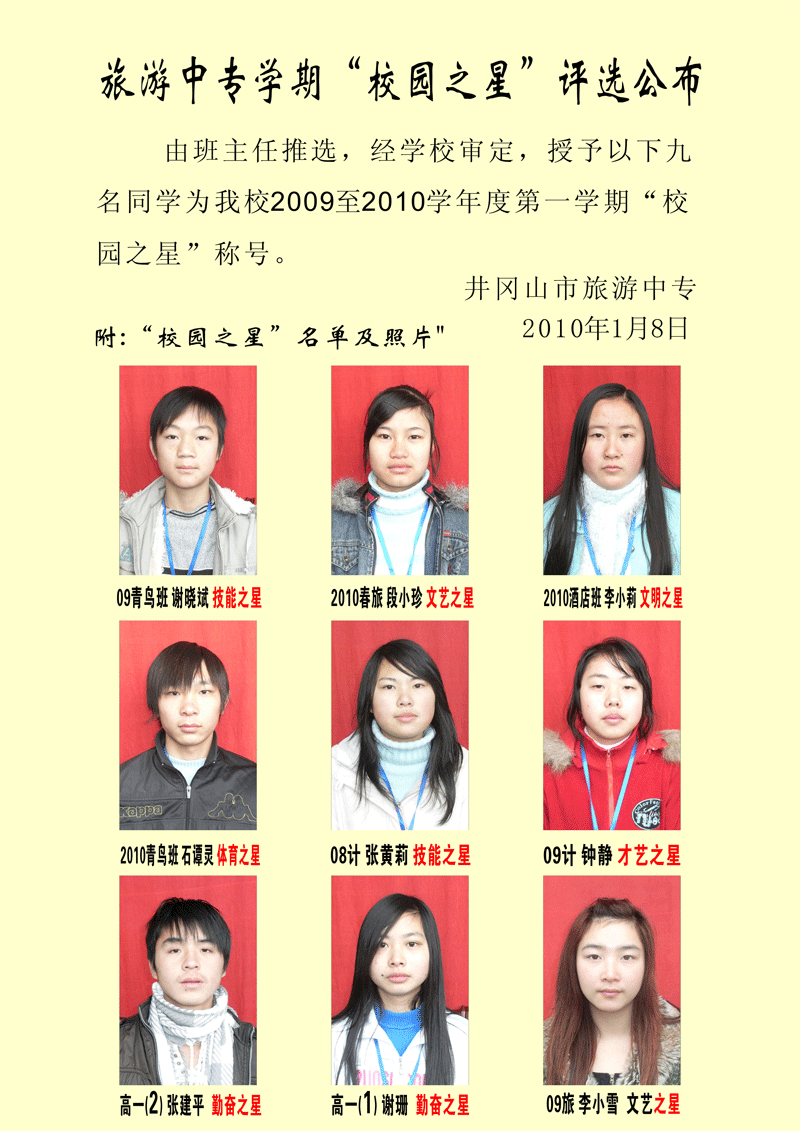 旅游中专学期“校园之星”评选公布

由班主任推选，经学校审定，授予以下九名同学为我校2009至2010学年度第一学期“校园之星”称号。

井冈山市旅游中专
2010年1月8日

附：“校园之星”名单及照片"

09青鸟班 谢晓斌 技能之星

2010春旅 段小珍 文艺之星

2010酒店班 李小莉 文明之星

Kappa

2010青鸟班 石谭灵 体育之星

08计 张黄莉 技能之星

09计 钟静 才艺之星

高一(2) 张建平 勤奋之星

高一(1) 谢珊 勤奋之星

09旅 李小雪 文艺之星